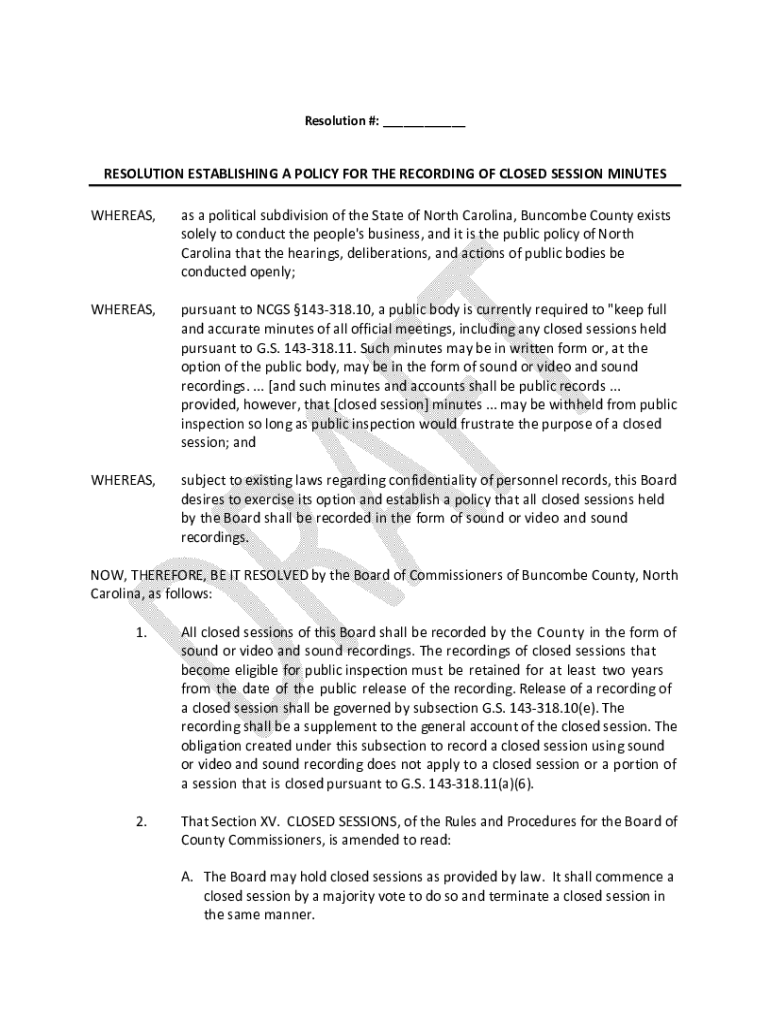 Resolution #: ____________

RESOLUTION ESTABLISHING A POLICY FOR THE RECORDING OF CLOSED SESSION MINUTES

WHEREAS, as a political subdivision of the State of North Carolina, Buncombe County exists solely to conduct the people's business, and it is the public policy of North Carolina that the hearings, deliberations, and actions of public bodies be conducted openly;

WHEREAS, pursuant to NCGS §143-318.10, a public body is currently required to "keep full and accurate minutes of all official meetings, including any closed sessions held pursuant to G.S. 143-318.11. Such minutes may be in written form or, at the option of the public body, may be in the form of sound or video and sound recordings. ... [and such minutes and accounts shall be public records ... provided, however, that [closed session] minutes ... may be withheld from public inspection so long as public inspection would frustrate the purpose of a closed session; and

WHEREAS, subject to existing laws regarding confidentiality of personnel records, this Board desires to exercise its option and establish a policy that all closed sessions held by the Board shall be recorded in the form of sound or video and sound recordings.

NOW, THEREFORE, BE IT RESOLVED by the Board of Commissioners of Buncombe County, North Carolina, as follows:

1. All closed sessions of this Board shall be recorded by the County in the form of sound or video and sound recordings. The recordings of closed sessions that become eligible for public inspection must be retained for at least two years from the date of the public release of the recording. Release of a recording of a closed session shall be governed by subsection G.S. 143-318.10(e). The recording shall be a supplement to the general account of the closed session. The obligation created under this subsection to record a closed session using sound or video and sound recording does not apply to a closed session or a portion of a session that is closed pursuant to G.S. 143-318.11(a)(6).

2. That Section XV. CLOSED SESSIONS, of the Rules and Procedures for the Board of County Commissioners, is amended to read:

A. The Board may hold closed sessions as provided by law. It shall commence a closed session by a majority vote to do so and terminate a closed session in the same manner.

DRAFT